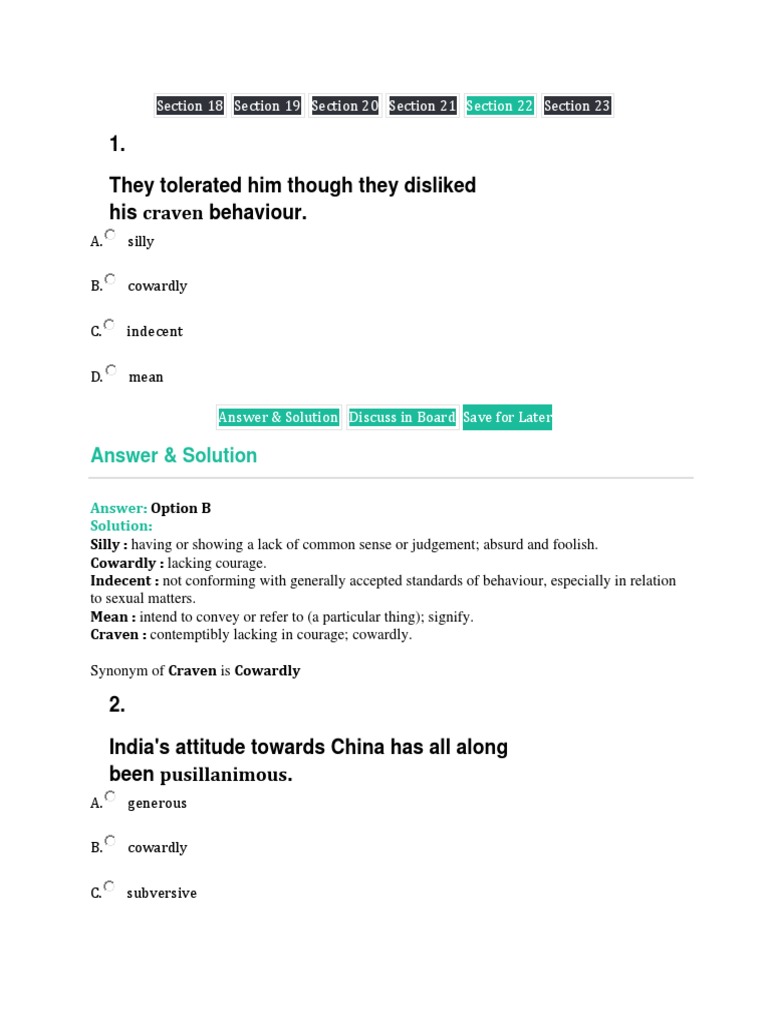 Section 18 Section 19 Section 20 Section 21 Section 22 Section 23

1.

They tolerated him though they disliked his craven behaviour.

A. silly

B. cowardly

C. indecent

D. mean

Answer & Solution Discuss in Board Save for Later

Answer & Solution

Answer: Option B
Solution:
Silly : having or showing a lack of common sense or judgement; absurd and foolish.
Cowardly : lacking courage.
Indecent : not conforming with generally accepted standards of behaviour, especially in relation to sexual matters.
Mean : intend to convey or refer to (a particular thing); signify.
Craven : contemptibly lacking in courage; cowardly.

Synonym of Craven is Cowardly

2.

India's attitude towards China has all along been pusillanimous.

A. generous

B. cowardly

C. subversive